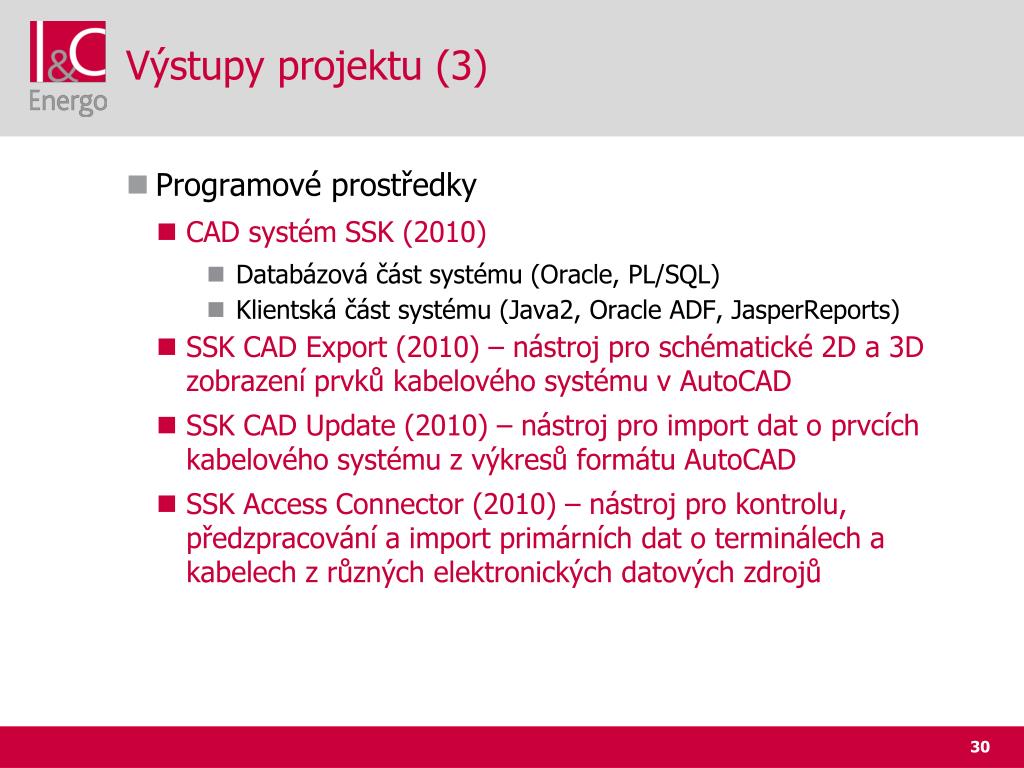 I&C
Energo

Výstupy projektu (3)

Programové prostředky

CAD systém SSK (2010)

Databázová část systému (Oracle, PL/SQL)

Klientská část systému (Java2, Oracle ADF, JasperReports)

SSK CAD Export (2010) – nástroj pro schématické 2D a 3D zobrazení prvků kabelového systému v AutoCAD

SSK CAD Update (2010) – nástroj pro import dat o prvcích kabelového systému z výkresů formátu AutoCAD

SSK Access Connector (2010) – nástroj pro kontrolu, předzpracování a import primárních dat o terminálech a kabelech z různých elektronických datových zdrojů

30